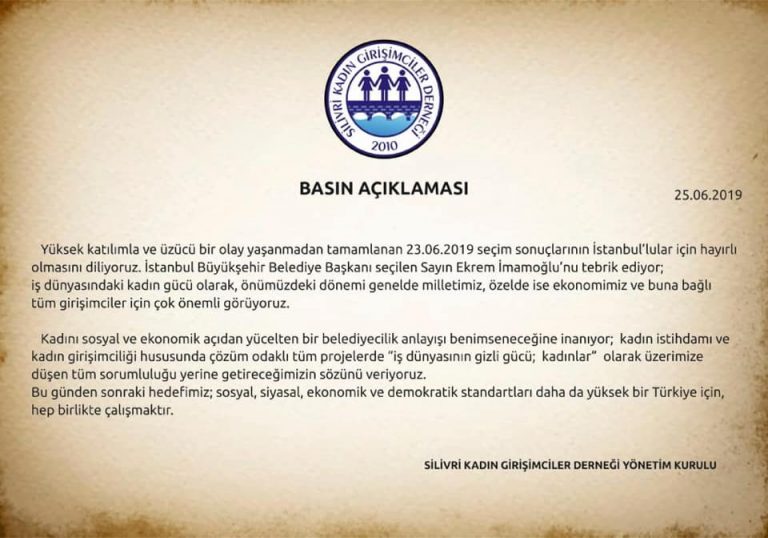 SİLİVRİ KADIN GİRİŞİMCİLER DERNEĞİ
2010

BASIN AÇIKLAMASI

25.06.2019

Yüksek katılımla ve üzücü bir olay yaşanmadan tamamlanan 23.06.2019 seçim sonuçlarının İstanbul'lular için hayırlı olmasını diliyoruz. İstanbul Büyükşehir Belediye Başkanı seçilen Sayın Ekrem İmamoğlu'nu tebrik ediyor; iş dünyasındaki kadın gücü olarak, önümüzdeki dönemi genelde milletimiz, özelde ise ekonomimiz ve buna bağlı tüm girişimciler için çok önemli görüyoruz.

Kadını sosyal ve ekonomik açıdan yücelten bir belediyecilik anlayışı benimseneceğine inanıyor; kadın istihdamı ve kadın girişimciliği hususunda çözüm odaklı tüm projelerde "iş dünyasının gizli gücü; kadınlar" olarak üzerimize düşen tüm sorumluluğu yerine getireceğimizin sözünü veriyoruz.
Bu günden sonraki hedefimiz; sosyal, siyasal, ekonomik ve demokratik standartları daha da yüksek bir Türkiye için, hep birlikte çalışmaktır.

SİLİVRİ KADIN GİRİŞİMCİLER DERNEĞİ YÖNETİM KURULU